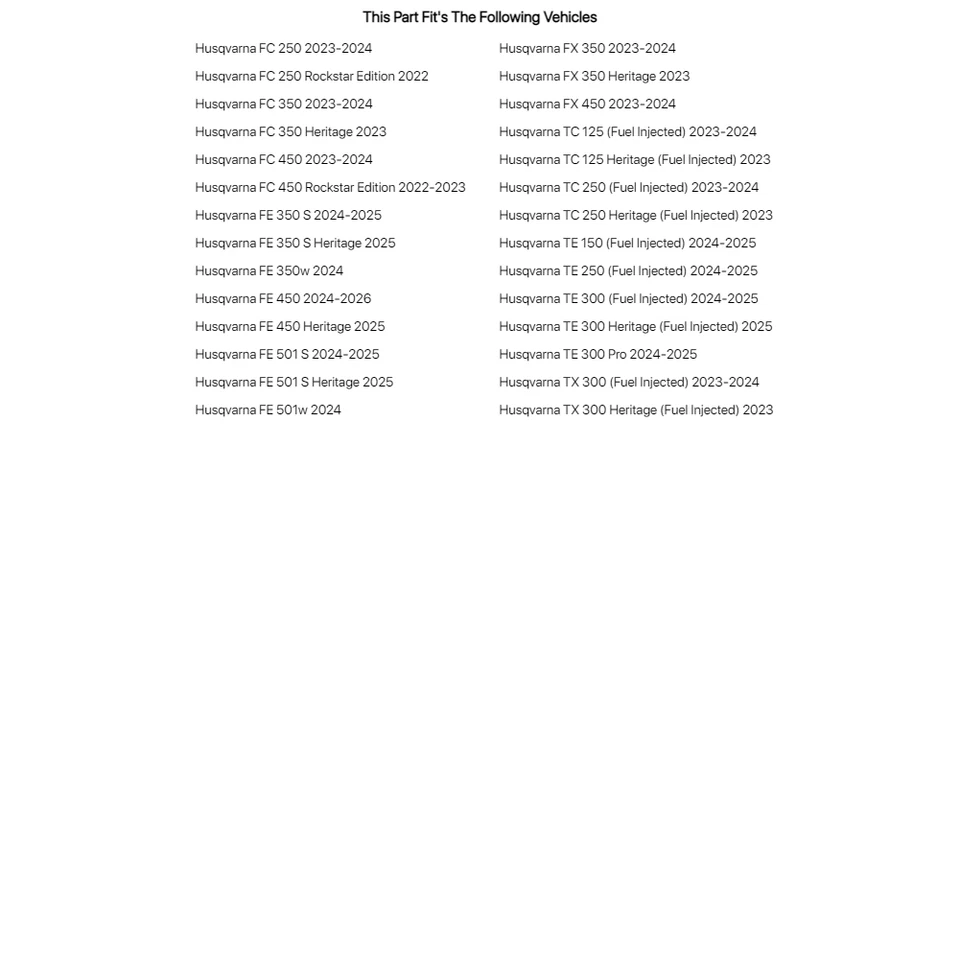 This Part Fit's The Following Vehicles

Husqvarna FC 250 2023-2024
Husqvarna FC 250 Rockstar Edition 2022
Husqvarna FC 350 2023-2024
Husqvarna FC 350 Heritage 2023
Husqvarna FC 450 2023-2024
Husqvarna FC 450 Rockstar Edition 2022-2023
Husqvarna FE 350 S 2024-2025
Husqvarna FE 350 S Heritage 2025
Husqvarna FE 350w 2024
Husqvarna FE 450 2024-2026
Husqvarna FE 450 Heritage 2025
Husqvarna FE 501 S 2024-2025
Husqvarna FE 501 S Heritage 2025
Husqvarna FE 501w 2024

Husqvarna FX 350 2023-2024
Husqvarna FX 350 Heritage 2023
Husqvarna FX 450 2023-2024
Husqvarna TC 125 (Fuel Injected) 2023-2024
Husqvarna TC 125 Heritage (Fuel Injected) 2023
Husqvarna TC 250 (Fuel Injected) 2023-2024
Husqvarna TC 250 Heritage (Fuel Injected) 2023
Husqvarna TE 150 (Fuel Injected) 2024-2025
Husqvarna TE 250 (Fuel Injected) 2024-2025
Husqvarna TE 300 (Fuel Injected) 2024-2025
Husqvarna TE 300 Heritage (Fuel Injected) 2025
Husqvarna TE 300 Pro 2024-2025
Husqvarna TX 300 (Fuel Injected) 2023-2024
Husqvarna TX 300 Heritage (Fuel Injected) 2023